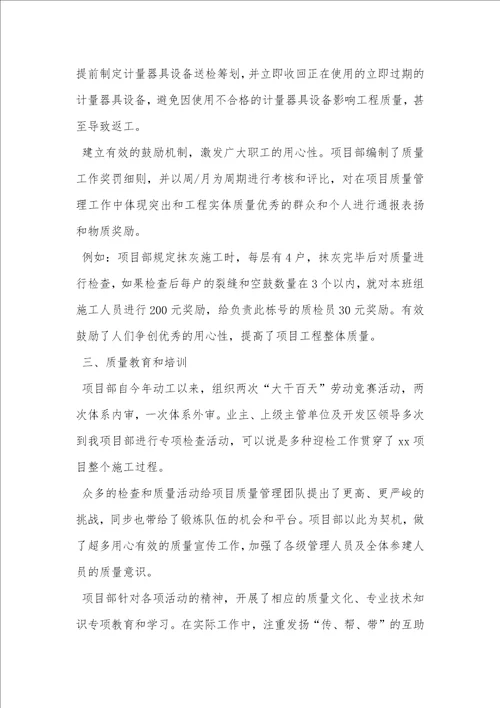 提前制定计量器具设备送检筹划，并立即收回正在使用的立即过期的计量器具设备，避免因使用不合格的计量器具设备影响工程质量，甚至导致返工。

建立有效的鼓励机制，激发广大职工的用心性。项目部编制了质量工作奖罚细则，并以周/月为周期进行考核和评比，对在项目质量管理工作中体现突出和工程实体质量优秀的群众和个人进行通报表扬和物质奖励。

例如：项目部规定抹灰施工时，每层有4户，抹灰完毕后对质量进行检查，如果检查后每户的裂缝和空鼓数量在3个以内，就对本班组施工人员进行200元奖励，给负责此栋号的质检员30元奖励。有效鼓励了人们争创优秀的用心性，提高了项目工程整体质量。

三、质量教育和培训

项目部自今年动工以来，组织两次“大干百天”劳动竞赛活动，两次体系内审，一次体系外审。业主、上级主管单位及开发区领导多次到我项目部进行专项检查活动，可以说是多种迎检工作贯穿了xx项目整个施工过程。

众多的检查和质量活动给项目质量管理团队提出了更高、更严峻的挑战，同步也带给了锻炼队伍的机会和平台。项目部以此为契机，做了超多用心有效的质量宣传工作，加强了各级管理人员及全体参建人员的质量意识。

项目部针对各项活动的精神，开展了相应的质量文化、专业技术知识专项教育和学习。在实际工作中，注重发扬“传、帮、带”的互助